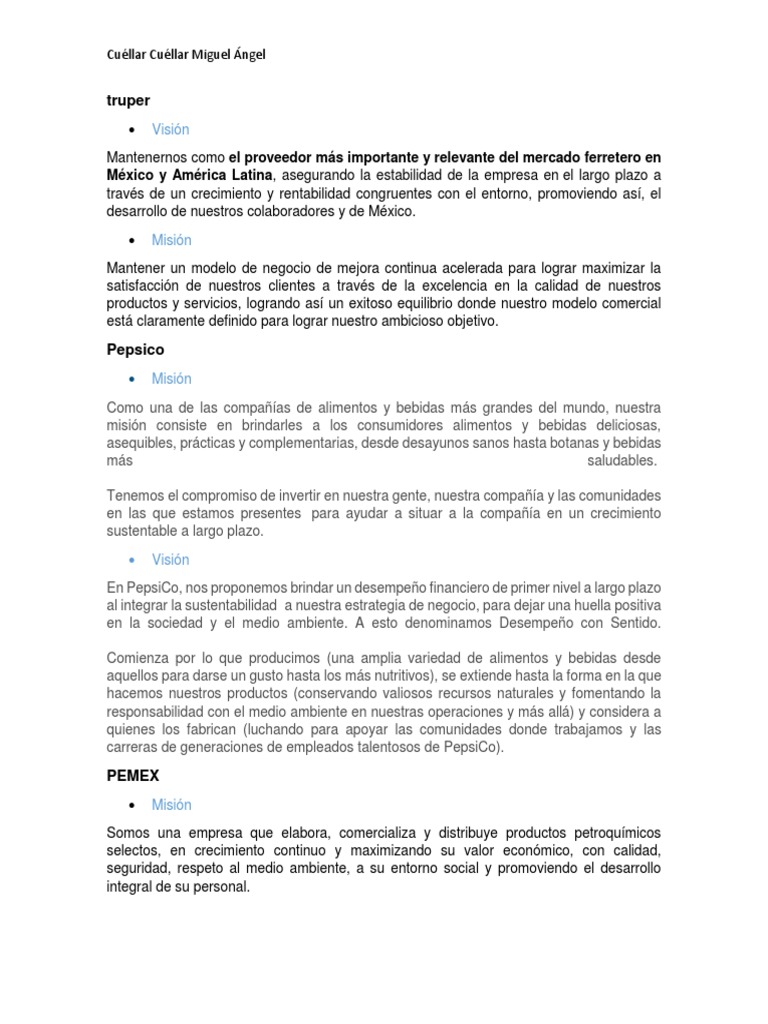 Cuéllar Cuéllar Miguel Ángel

truper

• Visión

Mantenernos como el proveedor más importante y relevante del mercado ferretero en México y América Latina, asegurando la estabilidad de la empresa en el largo plazo a través de un crecimiento y rentabilidad congruentes con el entorno, promoviendo así, el desarrollo de nuestros colaboradores y de México.

• Misión

Mantener un modelo de negocio de mejora continua acelerada para lograr maximizar la satisfacción de nuestros clientes a través de la excelencia en la calidad de nuestros productos y servicios, logrando así un exitoso equilibrio donde nuestro modelo comercial está claramente definido para lograr nuestro ambicioso objetivo.

Pepsico

• Misión

Como una de las compañías de alimentos y bebidas más grandes del mundo, nuestra misión consiste en brindarles a los consumidores alimentos y bebidas deliciosas, asequibles, prácticas y complementarias, desde desayunos sanos hasta botanas y bebidas más saludables.

Tenemos el compromiso de invertir en nuestra gente, nuestra compañía y las comunidades en las que estamos presentes para ayudar a situar a la compañía en un crecimiento sustentable a largo plazo.

• Visión

En PepsiCo, nos proponemos brindar un desempeño financiero de primer nivel a largo plazo al integrar la sustentabilidad a nuestra estrategia de negocio, para dejar una huella positiva en la sociedad y el medio ambiente. A esto denominamos Desempeño con Sentido.

Comienza por lo que producimos (una amplia variedad de alimentos y bebidas desde aquellos para darse un gusto hasta los más nutritivos), se extiende hasta la forma en la que hacemos nuestros productos (conservando valiosos recursos naturales y fomentando la responsabilidad con el medio ambiente en nuestras operaciones y más allá) y considera a quienes los fabrican (luchando para apoyar las comunidades donde trabajamos y las carreras de generaciones de empleados talentosos de PepsiCo).

PEMEX

• Misión

Somos una empresa que elabora, comercializa y distribuye productos petroquímicos selectos, en crecimiento continuo y maximizando su valor económico, con calidad, seguridad, respeto al medio ambiente, a su entorno social y promoviendo el desarrollo integral de su personal.